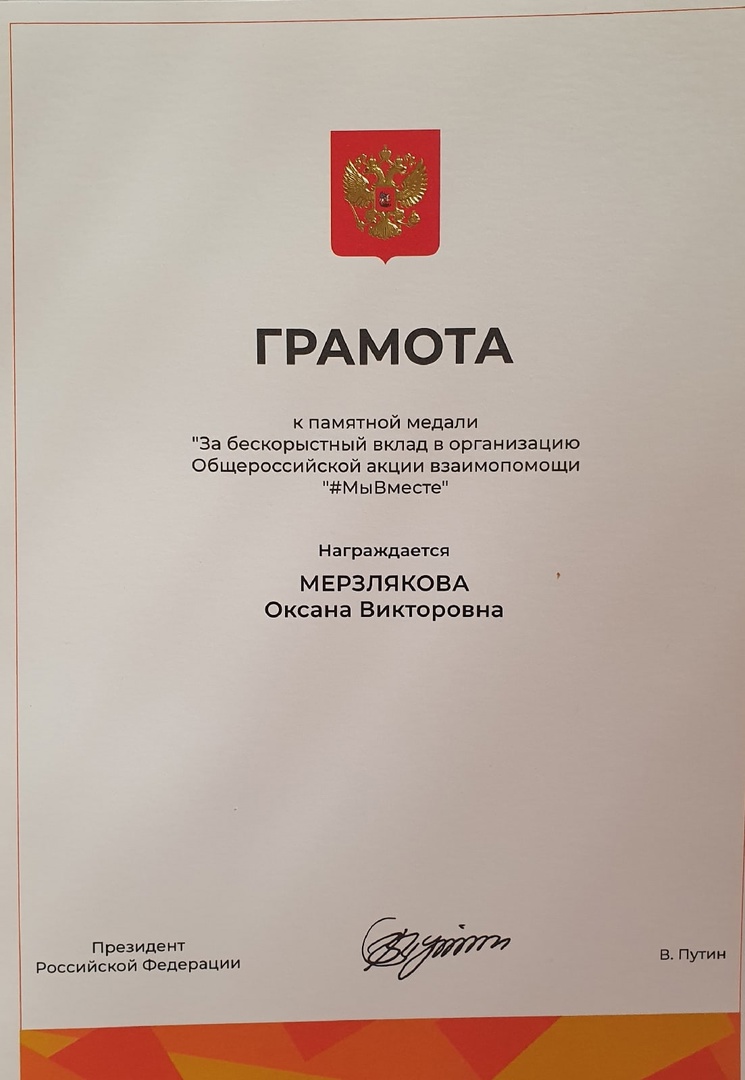 ГРАМОТА

к памятной медали "За бескорыстный вклад в организацию Общероссийской акции взаимопомощи "#МыВместе"

Награждается

МЕРЗЛЯКОВА
Оксана Викторовна

Президент
Российской Федерации

В. Путин